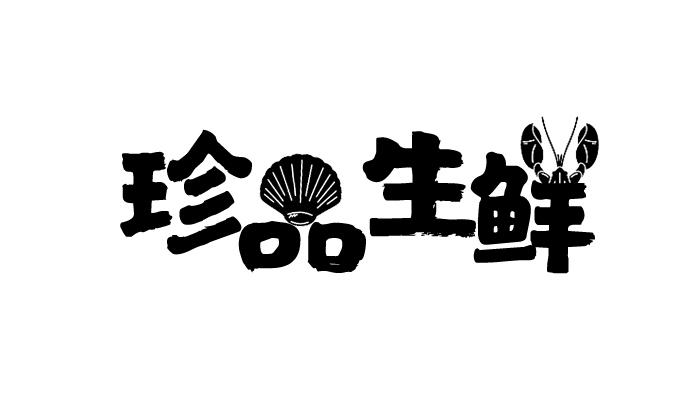 珍品生鲜